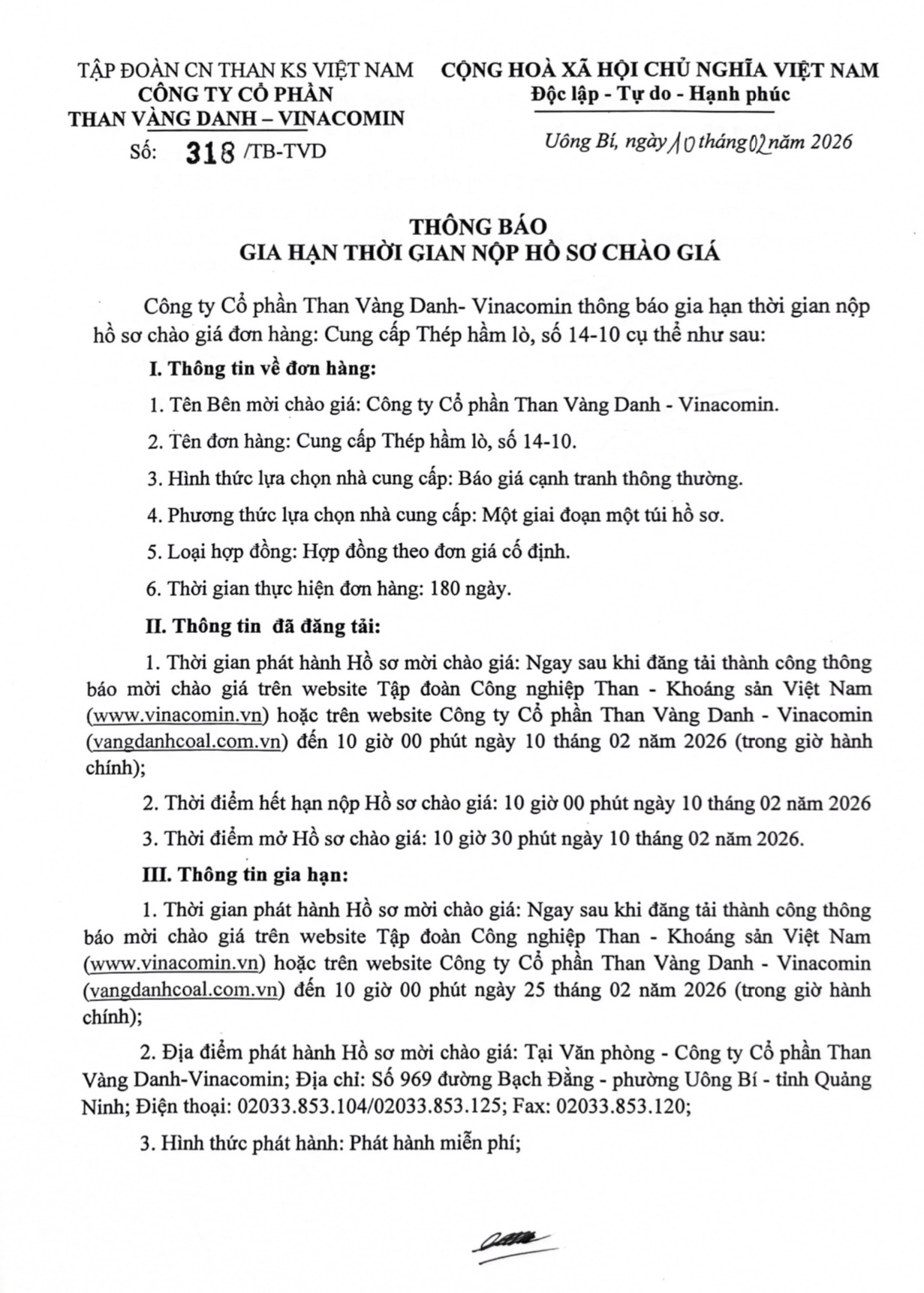 TẬP ĐOÀN CN THAN KS VIỆT NAM
CÔNG TY CỔ PHẦN
THAN VÀNG DANH – VINACOMIN

Số: 318 /TB-TVD

CỘNG HOÀ XÃ HỘI CHỦ NGHĨA VIỆT NAM
Độc lập - Tự do - Hạnh phúc

Uông Bí, ngày 10 tháng 02 năm 2026

THÔNG BÁO
GIA HẠN THỜI GIAN NỘP HỒ SƠ CHÀO GIÁ

Công ty Cổ phần Than Vàng Danh- Vinacomin thông báo gia hạn thời gian nộp hồ sơ chào giá đơn hàng: Cung cấp Thép hầm lò, số 14-10 cụ thể như sau:

I. Thông tin về đơn hàng:

1. Tên Bên mời chào giá: Công ty Cổ phần Than Vàng Danh - Vinacomin.

2. Tên đơn hàng: Cung cấp Thép hầm lò, số 14-10.

3. Hình thức lựa chọn nhà cung cấp: Báo giá cạnh tranh thông thường.

4. Phương thức lựa chọn nhà cung cấp: Một giai đoạn một túi hồ sơ.

5. Loại hợp đồng: Hợp đồng theo đơn giá cố định.

6. Thời gian thực hiện đơn hàng: 180 ngày.

II. Thông tin đã đăng tải:

1. Thời gian phát hành Hồ sơ mời chào giá: Ngay sau khi đăng tải thành công thông báo mời chào giá trên website Tập đoàn Công nghiệp Than - Khoáng sản Việt Nam (www.vinacomin.vn) hoặc trên website Công ty Cổ phần Than Vàng Danh - Vinacomin (vangdanhcoal.com.vn) đến 10 giờ 00 phút ngày 10 tháng 02 năm 2026 (trong giờ hành chính);

2. Thời điểm hết hạn nộp Hồ sơ chào giá: 10 giờ 00 phút ngày 10 tháng 02 năm 2026

3. Thời điểm mở Hồ sơ chào giá: 10 giờ 30 phút ngày 10 tháng 02 năm 2026.

III. Thông tin gia hạn:

1. Thời gian phát hành Hồ sơ mời chào giá: Ngay sau khi đăng tải thành công thông báo mời chào giá trên website Tập đoàn Công nghiệp Than - Khoáng sản Việt Nam (www.vinacomin.vn) hoặc trên website Công ty Cổ phần Than Vàng Danh - Vinacomin (vangdanhcoal.com.vn) đến 10 giờ 00 phút ngày 25 tháng 02 năm 2026 (trong giờ hành chính);

2. Địa điểm phát hành Hồ sơ mời chào giá: Tại Văn phòng - Công ty Cổ phần Than Vàng Danh-Vinacomin; Địa chỉ: Số 969 đường Bạch Đằng - phường Uông Bí - tỉnh Quảng Ninh; Điện thoại: 02033.853.104/02033.853.125; Fax: 02033.853.120;

3. Hình thức phát hành: Phát hành miễn phí;